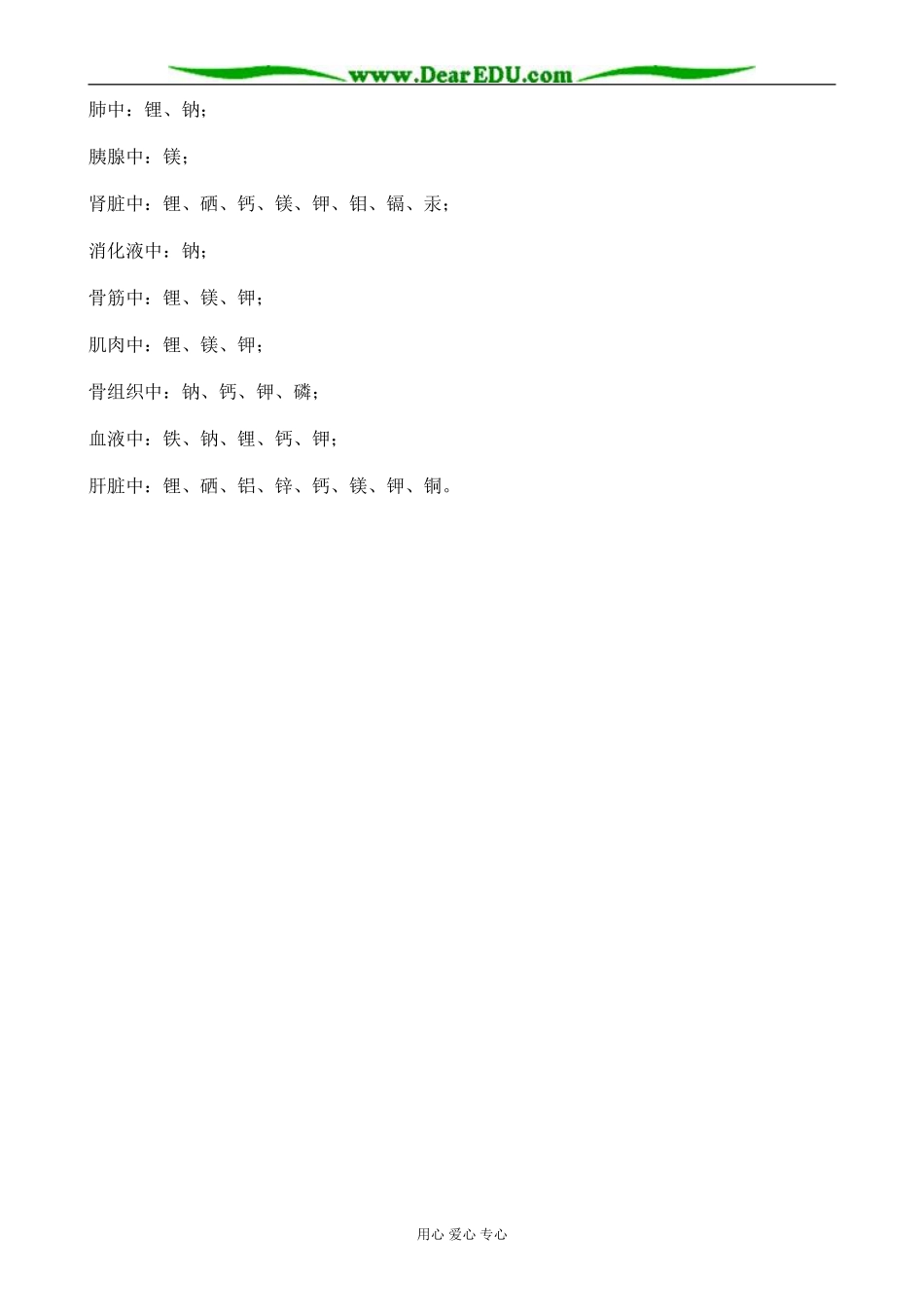 www.DearEDU.com

肺中：锂、钠；

胰腺中：镁；

肾脏中：锂、硒、钙、镁、钾、钼、镉、汞；

消化液中：钠；

骨筋中：锂、镁、钾；

肌肉中：锂、镁、钾；

骨组织中：钠、钙、钾、磷；

血液中：铁、钠、锂、钙、钾；

肝脏中：锂、硒、铝、锌、钙、镁、钾、铜。

用心 爱心 专心